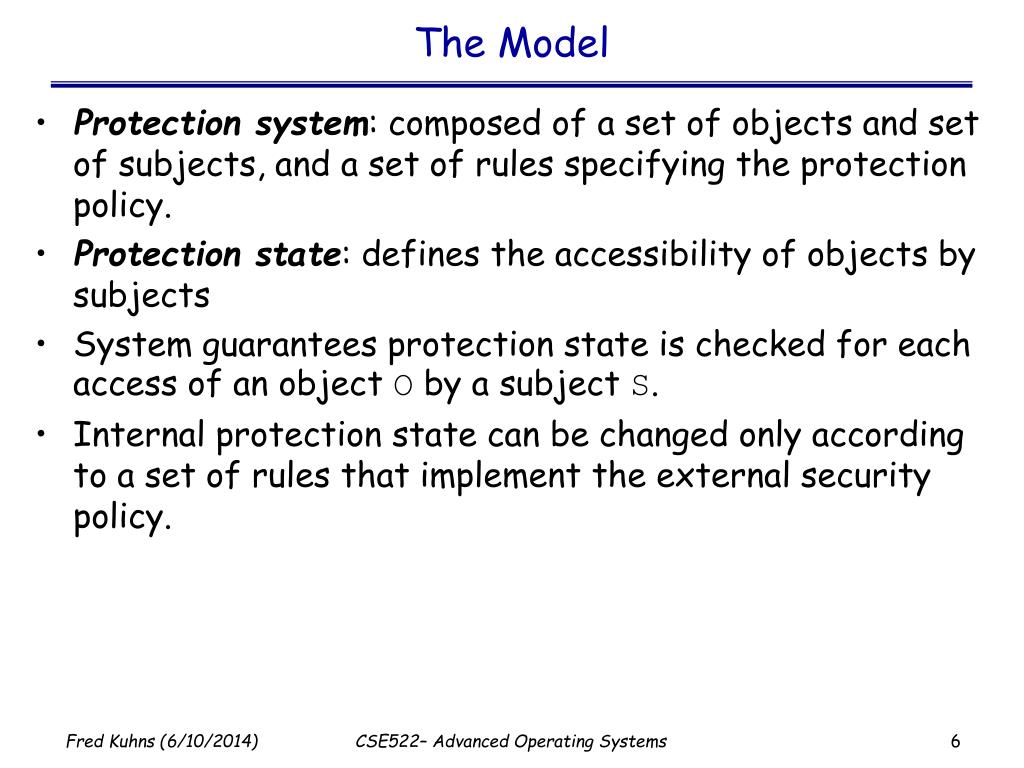 The Model

• Protection system: composed of a set of objects and set of subjects, and a set of rules specifying the protection policy.
• Protection state: defines the accessibility of objects by subjects
• System guarantees protection state is checked for each access of an object O by a subject S.
• Internal protection state can be changed only according to a set of rules that implement the external security policy.

Fred Kuhns (6/10/2014)
CSE522– Advanced Operating Systems
6